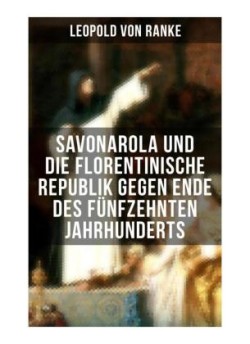 LEOPOLD VON RANKE

SAVONAROLA UND DIE FLORENTINISCHE REPUBLIK GEGEN ENDE DES FÜNFZEHNTEN JAHRHUNDERTS